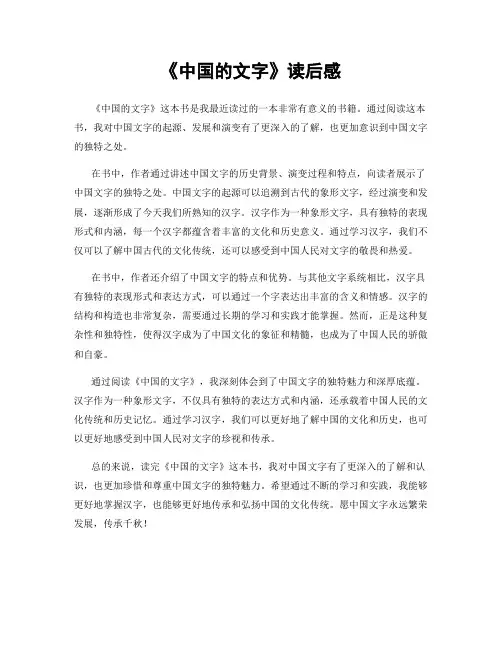 《中国的文字》读后感

《中国的文字》这本书是我最近读过的一本非常有意义的书籍。通过阅读这本书，我对中国文字的起源、发展和演变有了更深入的了解，也更加意识到中国文字的独特之处。

在书中，作者通过讲述中国文字的历史背景、演变过程和特点，向读者展示了中国文字的独特之处。中国文字的起源可以追溯到古代的象形文字，经过演变和发展，逐渐形成了今天我们所熟知的汉字。汉字作为一种象形文字，具有独特的表现形式和内涵，每一个汉字都蕴含着丰富的文化和历史意义。通过学习汉字，我们不仅可以了解中国古代的文化传统，还可以感受到中国人民对文字的敬畏和热爱。

在书中，作者还介绍了中国文字的特点和优势。与其他文字系统相比，汉字具有独特的表现形式和表达方式，可以通过一个字表达出丰富的含义和情感。汉字的结构和构造也非常复杂，需要通过长期的学习和实践才能掌握。然而，正是这种复杂性和独特性，使得汉字成为了中国文化的象征和精髓，也成为了中国人民的骄傲和自豪。

通过阅读《中国的文字》，我深刻体会到了中国文字的独特魅力和深厚底蕴。汉字作为一种象形文字，不仅具有独特的表达方式和内涵，还承载着中国人民的文化传统和历史记忆。通过学习汉字，我们可以更好地了解中国的文化和历史，也可以更好地感受到中国人民对文字的珍视和传承。

总的来说，读完《中国的文字》这本书，我对中国文字有了更深入的了解和认识，也更加珍惜和尊重中国文字的独特魅力。希望通过不断的学习和实践，我能够更好地掌握汉字，也能够更好地传承和弘扬中国的文化传统。愿中国文字永远繁荣发展，传承千秋！